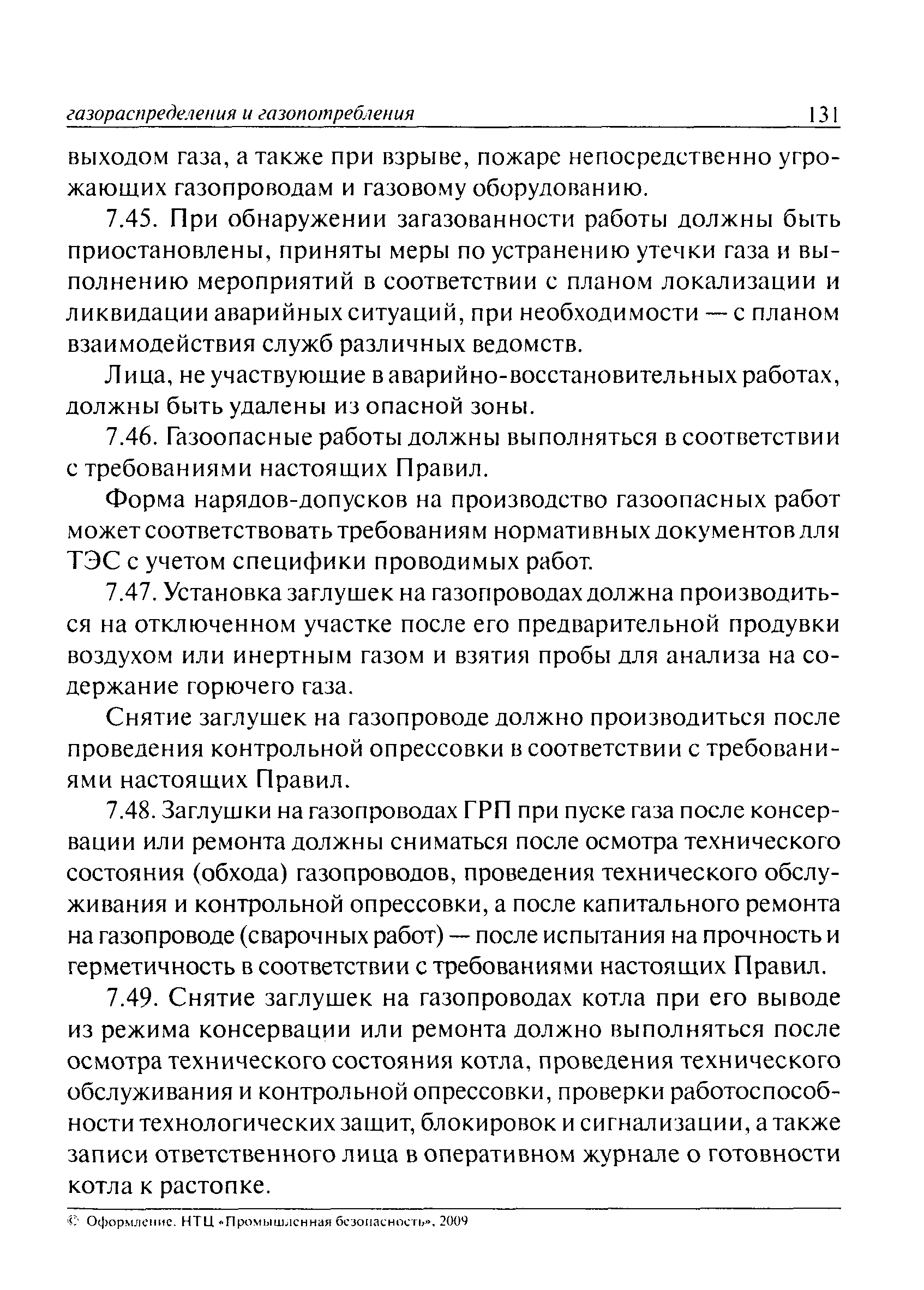 газораспределения и газопотребления 131

выходом газа, а также при взрыве, пожаре непосредственно угрожающих газопроводам и газовому оборудованию.

7.45. При обнаружении загазованности работы должны быть приостановлены, приняты меры по устранению утечки газа и выполнению мероприятий в соответствии с планом локализации и ликвидации аварийных ситуаций, при необходимости — с планом взаимодействия служб различных ведомств.

Лица, не участвующие в аварийно-восстановительных работах, должны быть удалены из опасной зоны.

7.46. Газоопасные работы должны выполняться в соответствии с требованиями настоящих Правил.

Форма нарядов-допусков на производство газоопасных работ может соответствовать требованиям нормативных документов для ТЭС с учетом специфики проводимых работ.

7.47. Установка заглушек на газопроводах должна производиться на отключенном участке после его предварительной продувки воздухом или инертным газом и взятия пробы для анализа на содержание горючего газа.

Снятие заглушек на газопроводе должно производиться после проведения контрольной опрессовки в соответствии с требованиями настоящих Правил.

7.48. Заглушки на газопроводах ГРП при пуске газа после консервации или ремонта должны сниматься после осмотра технического состояния (обхода) газопроводов, проведения технического обслуживания и контрольной опрессовки, а после капитального ремонта на газопроводе (сварочных работ) — после испытания на прочность и герметичность в соответствии с требованиями настоящих Правил.

7.49. Снятие заглушек на газопроводах котла при его выводе из режима консервации или ремонта должно выполняться после осмотра технического состояния котла, проведения технического обслуживания и контрольной опрессовки, проверки работоспособности технологических защит, блокировок и сигнализации, а также записи ответственного лица в оперативном журнале о готовности котла к растопке.

© Оформление. НТЦ «Промышленная безопасность», 2009